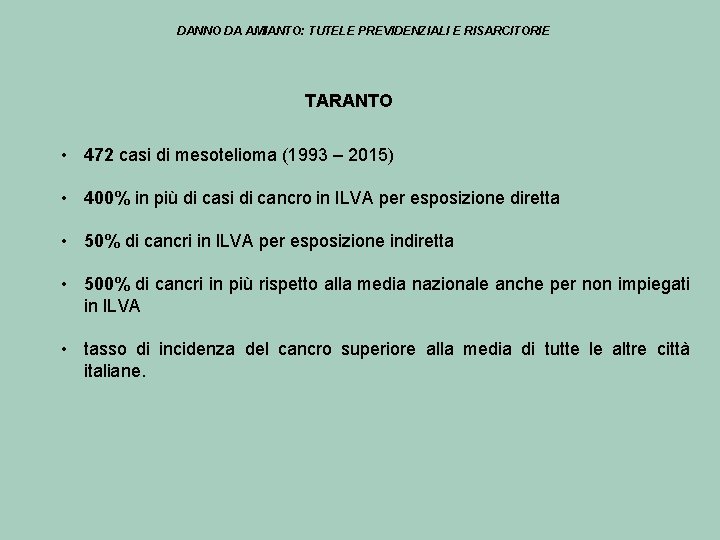 DANNO DA AMIANTO: TUTELE PREVIDENZIALI E RISARCITORIE

TARANTO

• 472 casi di mesotelioma (1993 – 2015)

• 400% in più di casi di cancro in ILVA per esposizione diretta

• 50% di cancri in ILVA per esposizione indiretta

• 500% di cancri in più rispetto alla media nazionale anche per non impiegati in ILVA

• tasso di incidenza del cancro superiore alla media di tutte le altre città italiane.